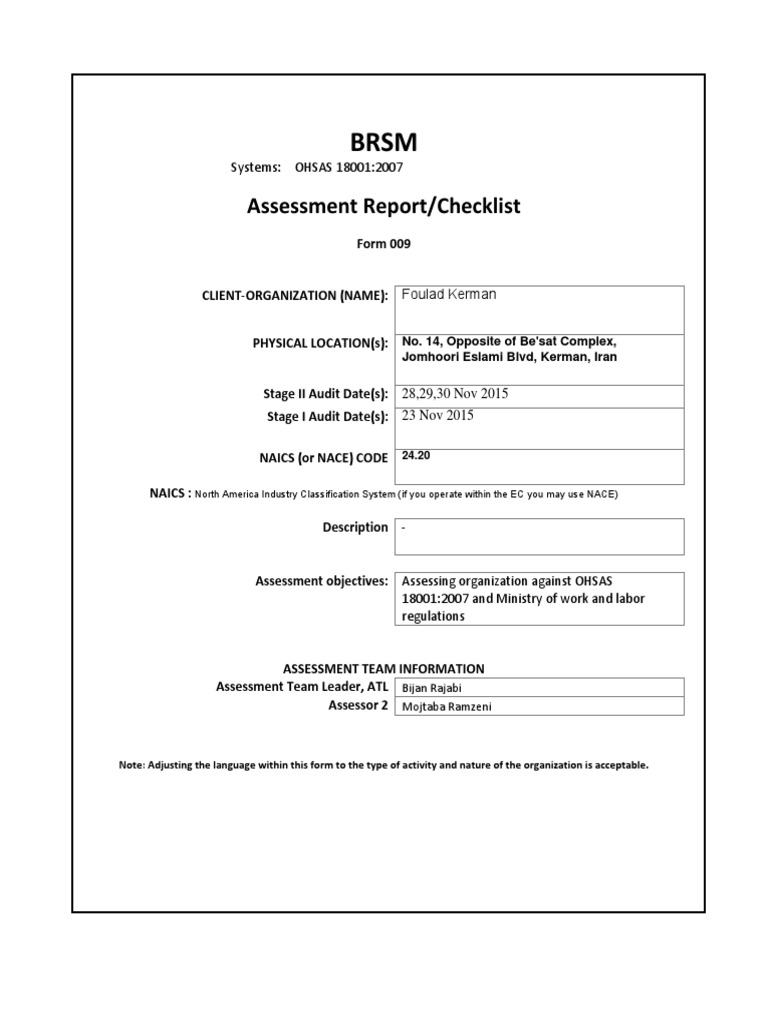 BRSM

Systems: OHSAS 18001:2007

Assessment Report/Checklist

Form 009

CLIENT-ORGANIZATION (NAME): Foulad Kerman

PHYSICAL LOCATION(s): No. 14, Opposite of Be'sat Complex, Jomhoori Eslami Blvd, Kerman, Iran

Stage II Audit Date(s): 28,29,30 Nov 2015

Stage I Audit Date(s): 23 Nov 2015

NAICS (or NACE) CODE 24.20

NAICS : North America Industry Classification System (if you operate within the EC you may use NACE)

Description -

Assessment objectives: Assessing organization against OHSAS 18001:2007 and Ministry of work and labor regulations

ASSESSMENT TEAM INFORMATION

Assessment Team Leader, ATL Bijan Rajabi

Assessor 2 Mojtaba Ramzeni

Note: Adjusting the language within this form to the type of activity and nature of the organization is acceptable.